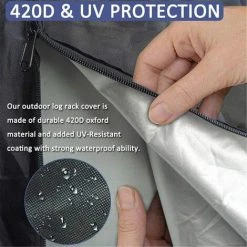 420D & UV PROTECTION

Our outdoor log rack cover is made of durable 420D oxford material and added UV-Resistant coating with strong waterproof ability.